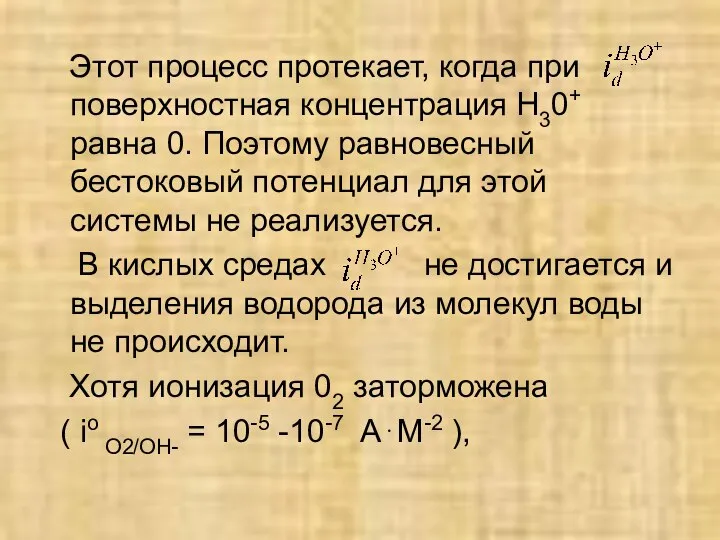 Этот процесс протекает, когда при $i_d^{H_3O^+}$ поверхностная концентрация $H_30^+$ равна 0. Поэтому равновесный бестоковый потенциал для этой системы не реализуется.

В кислых средах $i_d^{H_3O^+}$ не достигается и выделения водорода из молекул воды не происходит.

Хотя ионизация $0_2$ заторможена ( $i^o_{O2/OH-} = 10^{-5} - 10^{-7}$ $А \cdot М^{-2}$ ),